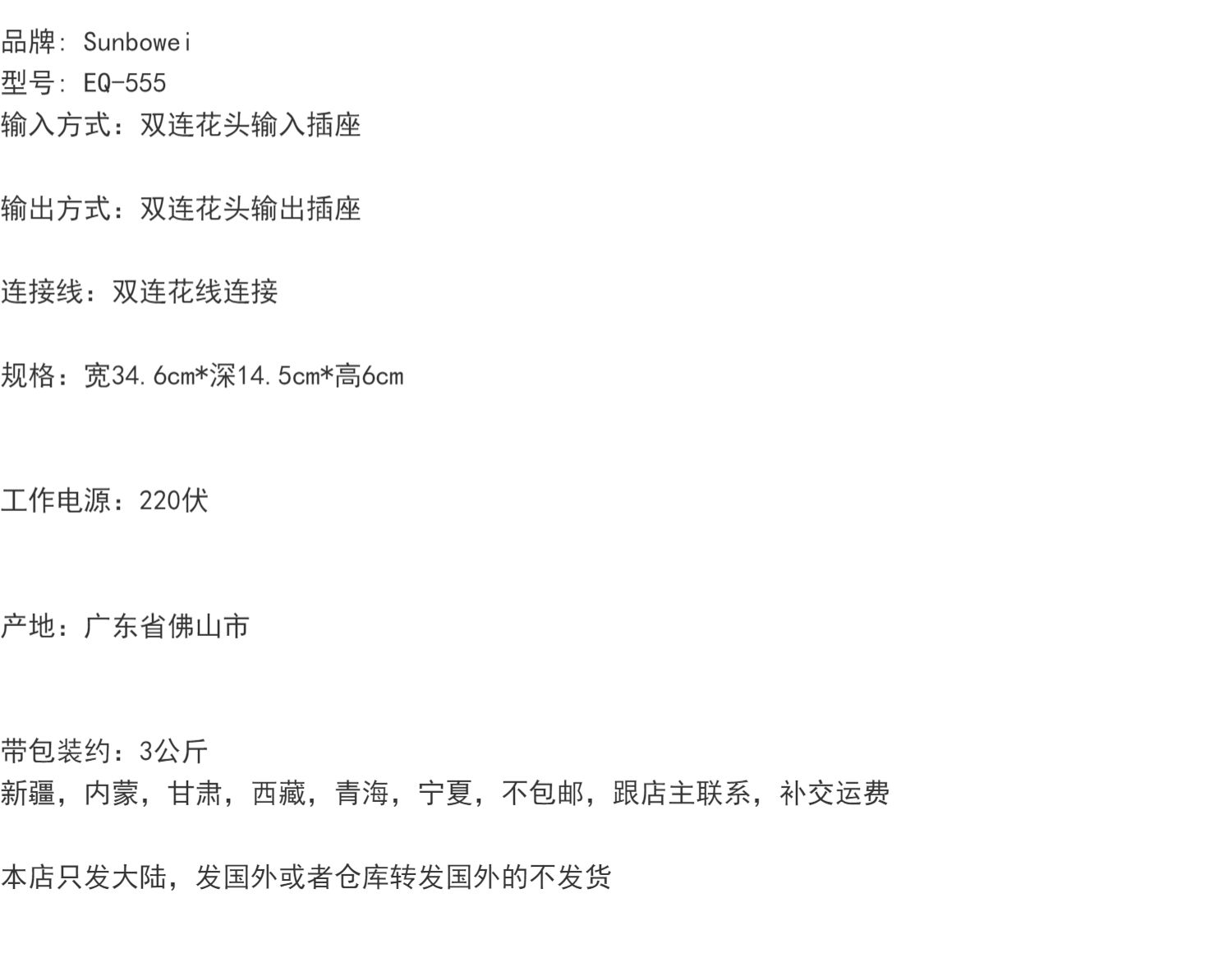 品牌: Sunbowei
型号: EQ-555
输入方式：双连花头输入插座

输出方式：双连花头输出插座

连接线：双连花线连接

规格：宽34.6cm*深14.5cm*高6cm

工作电源：220伏

产地：广东省佛山市

带包装约：3公斤
新疆，内蒙，甘肃，西藏，青海，宁夏，不包邮，跟店主联系，补交运费

本店只发大陆，发国外或者仓库转发国外的不发货